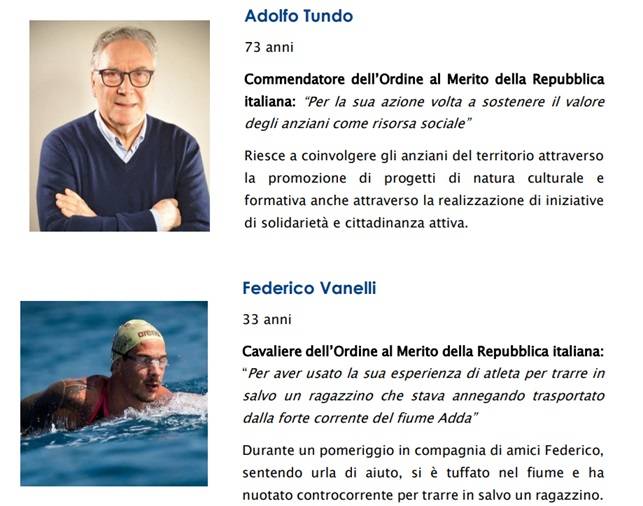 Adolfo Tundo

73 anni

Commendatore dell'Ordine al Merito della Repubblica italiana: "Per la sua azione volta a sostenere il valore degli anziani come risorsa sociale"

Riesce a coinvolgere gli anziani del territorio attraverso la promozione di progetti di natura culturale e formativa anche attraverso la realizzazione di iniziative di solidarietà e cittadinanza attiva.

Federico Vanelli

33 anni

Cavaliere dell'Ordine al Merito della Repubblica italiana: "Per aver usato la sua esperienza di atleta per trarre in salvo un ragazzino che stava annegando trasportato dalla forte corrente del fiume Adda"

Durante un pomeriggio in compagnia di amici Federico, sentendo urla di aiuto, si è tuffato nel fiume e ha nuotato controcorrente per trarre in salvo un ragazzino.